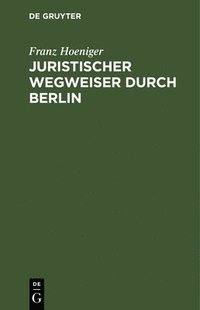 DE GRUYTER

Franz Hoeniger

JURISTISCHER WEGWEISER DURCH BERLIN

DE
G